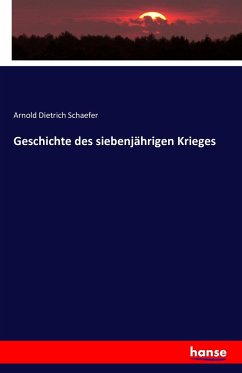 Arnold Dietrich Schaefer

Geschichte des siebenjährigen Krieges

hanse